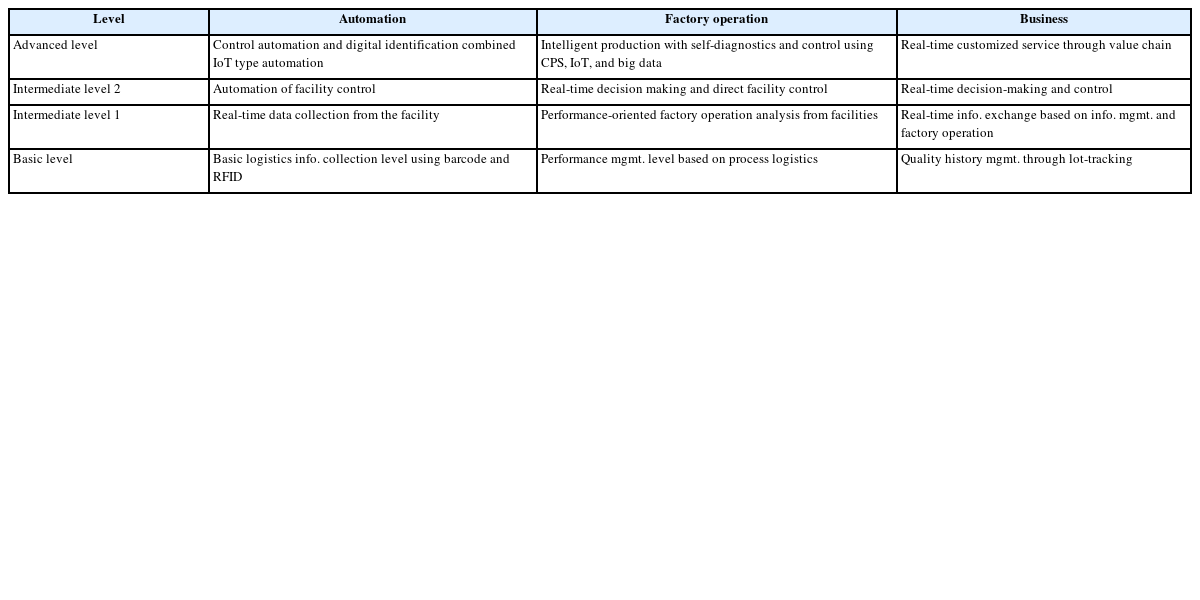 | Level | Automation | Factory operation | Business |
|---|---|---|---|
| Advanced level | Control automation and digital identification combined IoT type automation | Intelligent production with self-diagnostics and control using CPS, IoT, and big data | Real-time customized service through value chain |
| Intermediate level 2 | Automation of facility control | Real-time decision making and direct facility control | Real-time decision-making and control |
| Intermediate level 1 | Real-time data collection from the facility | Performance-oriented factory operation analysis from facilities | Real-time info. exchange based on info. mgmt. and factory operation |
| Basic level | Basic logistics info. collection level using barcode and RFID | Performance mgmt. level based on process logistics | Quality history mgmt. through lot-tracking |